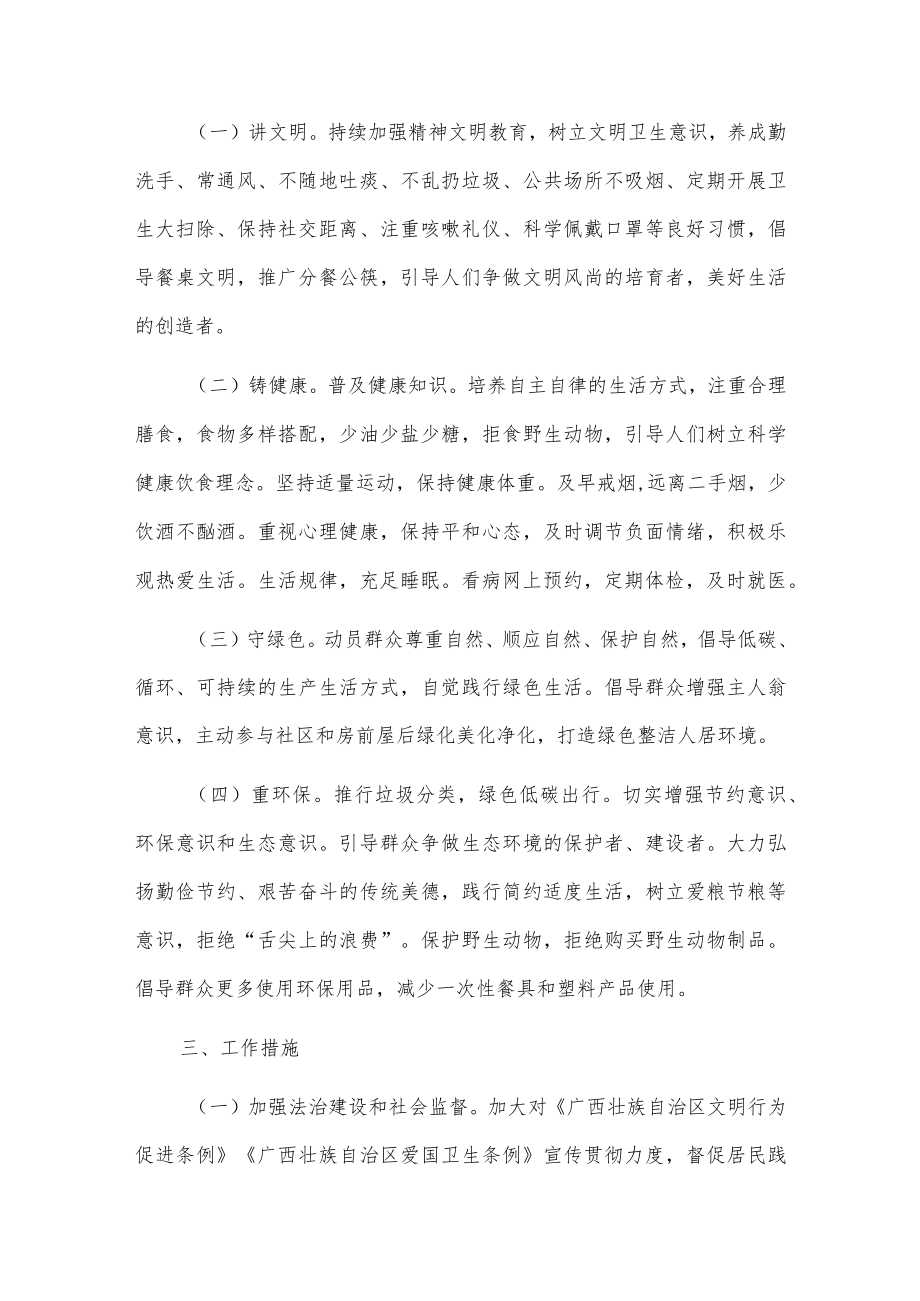 （一）讲文明。持续加强精神文明教育，树立文明卫生意识，养成勤洗手、常通风、不随地吐痰、不乱扔垃圾、公共场所不吸烟、定期开展卫生大扫除、保持社交距离、注重咳嗽礼仪、科学佩戴口罩等良好习惯，倡导餐桌文明，推广分餐公筷，引导人们争做文明风尚的培育者，美好生活的创造者。

（二）铸健康。普及健康知识。培养自主自律的生活方式，注重合理膳食，食物多样搭配，少油少盐少糖，拒食野生动物，引导人们树立科学健康饮食理念。坚持适量运动，保持健康体重。及早戒烟,远离二手烟，少饮酒不酗酒。重视心理健康，保持平和心态，及时调节负面情绪，积极乐观热爱生活。生活规律，充足睡眠。看病网上预约，定期体检，及时就医。

（三）守绿色。动员群众尊重自然、顺应自然、保护自然，倡导低碳、循环、可持续的生产生活方式，自觉践行绿色生活。倡导群众增强主人翁意识，主动参与社区和房前屋后绿化美化净化，打造绿色整洁人居环境。

（四）重环保。推行垃圾分类，绿色低碳出行。切实增强节约意识、环保意识和生态意识。引导群众争做生态环境的保护者、建设者。大力弘扬勤俭节约、艰苦奋斗的传统美德，践行简约适度生活，树立爱粮节粮等意识，拒绝“舌尖上的浪费”。保护野生动物，拒绝购买野生动物制品。倡导群众更多使用环保用品，减少一次性餐具和塑料产品使用。

三、工作措施

（一）加强法治建设和社会监督。加大对《广西壮族自治区文明行为促进条例》《广西壮族自治区爱国卫生条例》宣传贯彻力度，督促居民践